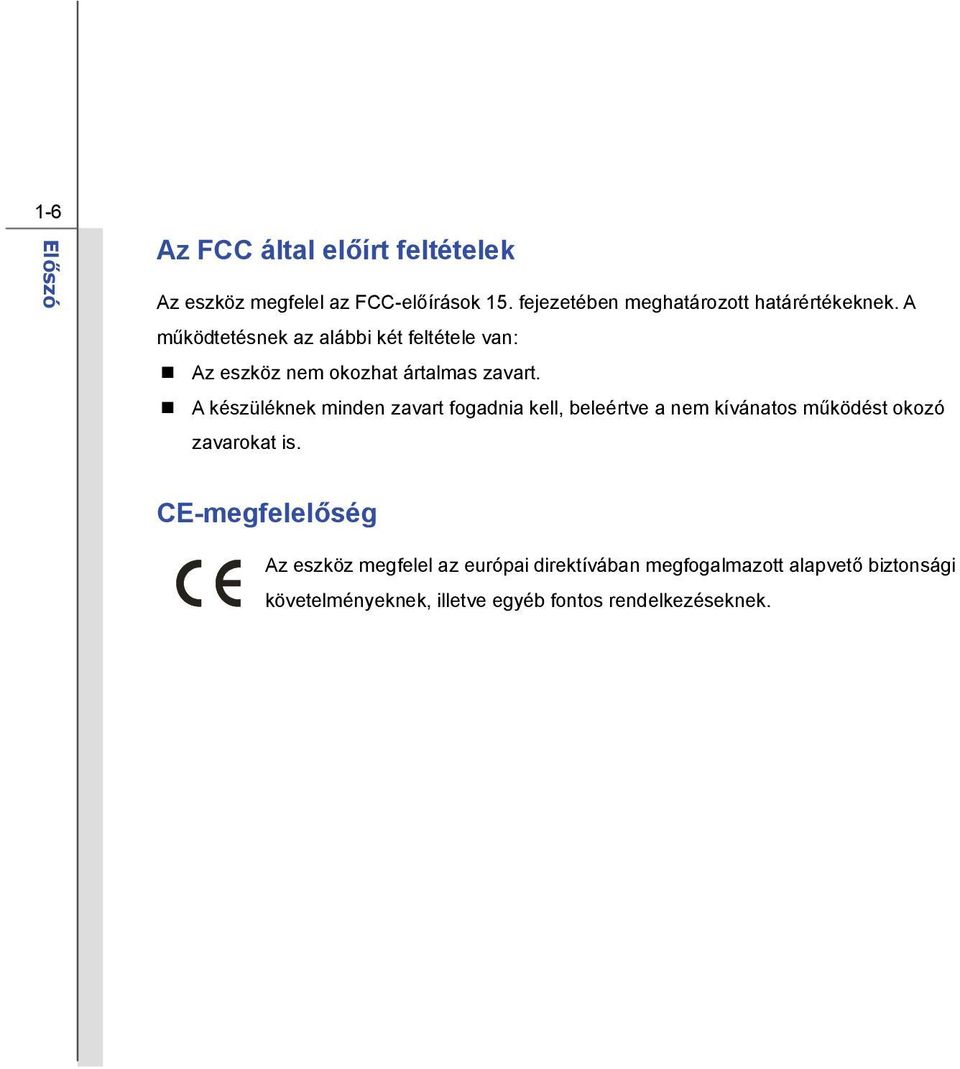 1-6

Előszó

Az FCC által előírt feltételek

Az eszköz megfelel az FCC-előírások 15. fejezetében meghatározott határértékeknek. A működtetésnek az alábbi két feltétele van:

- Az eszköz nem okozhat ártalmas zavart.
- A készüléknek minden zavart fogadnia kell, beleértve a nem kívánatos működést okozó zavarokat is.

CE-megfelelőség

CE

Az eszköz megfelel az európai direktívában megfogalmazott alapvető biztonsági követelményeknek, illetve egyéb fontos rendelkezéseknek.